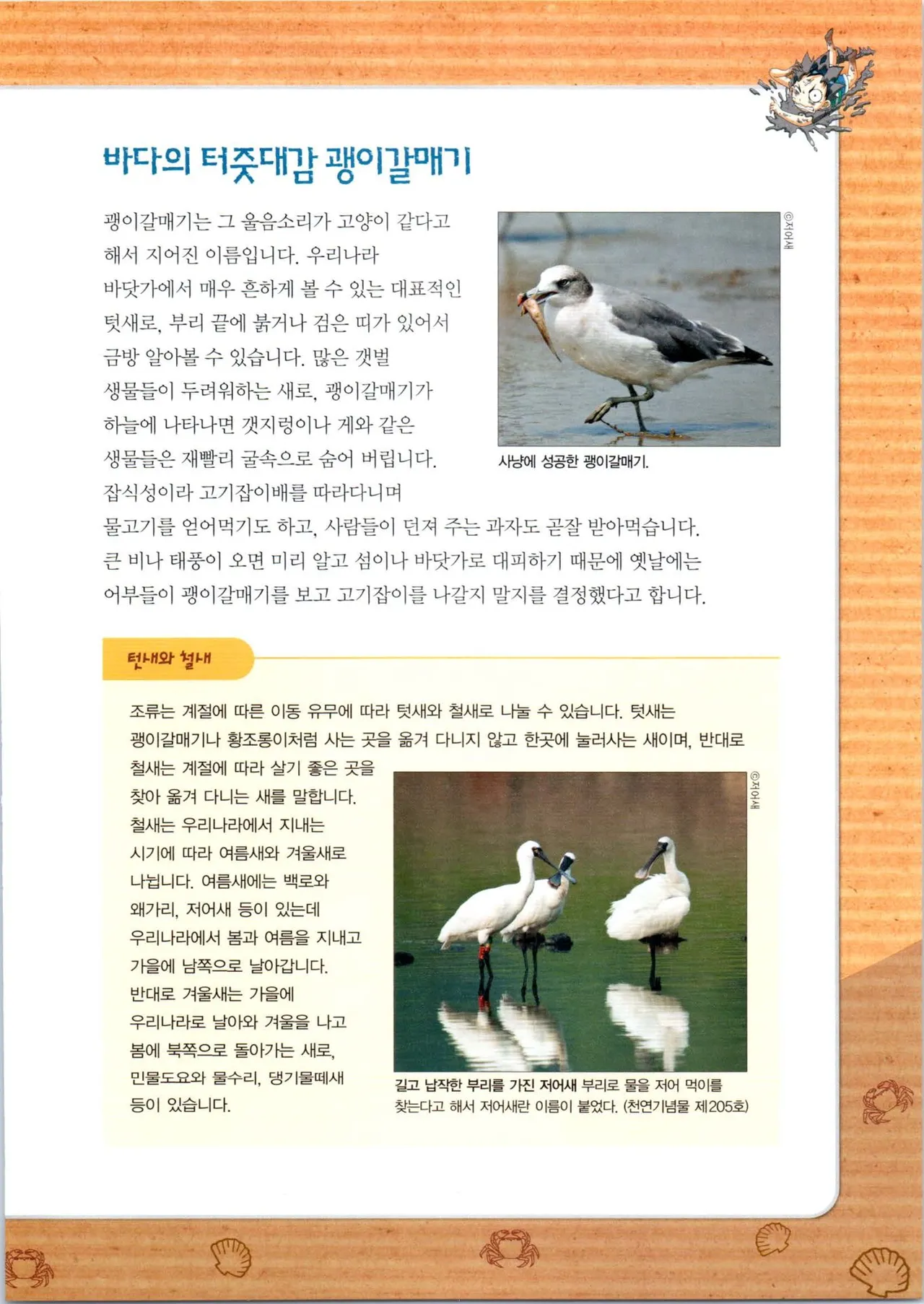 바다의 터줏대감 괭이갈매기

괭이갈매기는 그 울음소리가 고양이 같다고 해서 지어진 이름입니다. 우리나라 바닷가에서 매우 흔하게 볼 수 있는 대표적인 텃새로, 부리 끝에 붉거나 검은 띠가 있어서 금방 알아볼 수 있습니다. 많은 갯벌 생물들이 두려워하는 새로, 괭이갈매기가 하늘에 나타나면 갯지렁이나 게와 같은 생물들은 재빨리 굴속으로 숨어 버립니다. 잡식성이라 고기잡이배를 따라다니며 물고기를 얻어먹기도 하고, 사람들이 던져 주는 과자도 곧잘 받아먹습니다. 큰 비나 태풍이 오면 미리 알고 섬이나 바닷가로 대피하기 때문에 옛날에는 어부들이 괭이갈매기를 보고 고기잡이를 나갈지 말지를 결정했다고 합니다.

©저어새

사냥에 성공한 괭이갈매기.

텃새와 철새

조류는 계절에 따른 이동 유무에 따라 텃새와 철새로 나눌 수 있습니다. 텃새는 괭이갈매기나 황조롱이처럼 사는 곳을 옮겨 다니지 않고 한곳에 눌러사는 새이며, 반대로 철새는 계절에 따라 살기 좋은 곳을 찾아 옮겨 다니는 새를 말합니다. 철새는 우리나라에서 지내는 시기에 따라 여름새와 겨울새로 나뉩니다. 여름새에는 백로와 왜가리, 저어새 등이 있는데 우리나라에서 봄과 여름을 지내고 가을에 남쪽으로 날아갑니다. 반대로 겨울새는 가을에 우리나라로 날아와 겨울을 나고 봄에 북쪽으로 돌아가는 새로, 민물도요와 물수리, 댕기물떼새 등이 있습니다.

©저어새

길고 납작한 부리를 가진 저어새 부리로 물을 저어 먹이를 찾는다고 해서 저어새란 이름이 붙었다. (천연기념물 제205호)